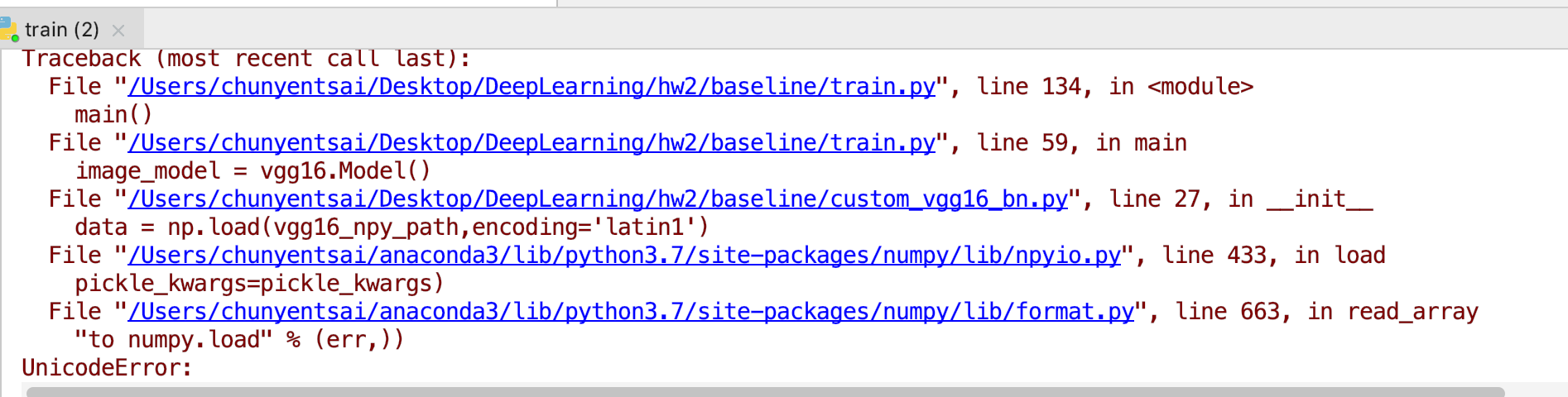 train (2)

Traceback (most recent call last):
  File "/Users/chunyentsai/Desktop/DeepLearning/hw2/baseline/train.py", line 134, in <module>
    main()
  File "/Users/chunyentsai/Desktop/DeepLearning/hw2/baseline/train.py", line 59, in main
    image_model = vgg16.Model()
  File "/Users/chunyentsai/Desktop/DeepLearning/hw2/baseline/custom_vgg16_bn.py", line 27, in __init__
    data = np.load(vgg16_npy_path,encoding='latin1')
  File "/Users/chunyentsai/anaconda3/lib/python3.7/site-packages/numpy/lib/npyio.py", line 433, in load
    pickle_kwargs=pickle_kwargs)
  File "/Users/chunyentsai/anaconda3/lib/python3.7/site-packages/numpy/lib/format.py", line 663, in read_array
    "to numpy.load" % (err,))
UnicodeError: